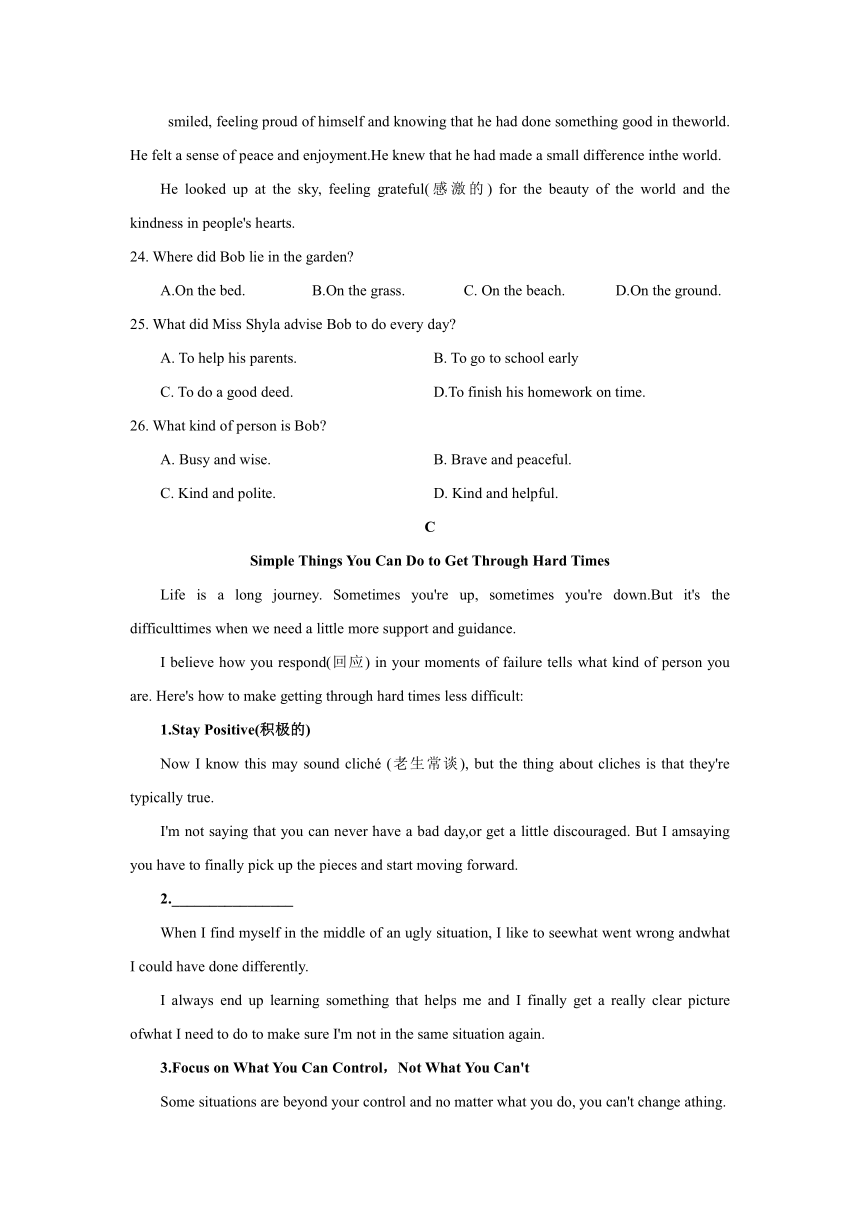 smiled, feeling proud of himself and knowing that he had done something good in theworld. He felt a sense of peace and enjoyment.He knew that he had made a small difference inthe world.

He looked up at the sky, feeling grateful(感激的) for the beauty of the world and the kindness in people's hearts.

24. Where did Bob lie in the garden?

A.On the bed.
B.On the grass.
C. On the beach.
D.On the ground.

25. What did Miss Shyla advise Bob to do every day?

A. To help his parents.
B. To go to school early
C. To do a good deed.
D.To finish his homework on time.

26. What kind of person is Bob?

A. Busy and wise.
B. Brave and peaceful.
C. Kind and polite.
D. Kind and helpful.

C

Simple Things You Can Do to Get Through Hard Times

Life is a long journey. Sometimes you're up, sometimes you're down.But it's the difficulttimes when we need a little more support and guidance.

I believe how you respond(回应) in your moments of failure tells what kind of person you are. Here's how to make getting through hard times less difficult:

1.Stay Positive(积极的)

Now I know this may sound cliché (老生常谈), but the thing about cliches is that they're typically true.

I'm not saying that you can never have a bad day,or get a little discouraged. But I amsaying you have to finally pick up the pieces and start moving forward.

2.________________

When I find myself in the middle of an ugly situation, I like to seewhat went wrong andwhat I could have done differently.

I always end up learning something that helps me and I finally get a really clear picture ofwhat I need to do to make sure I'm not in the same situation again.

3.Focus on What You Can Control，Not What You Can't

Some situations are beyond your control and no matter what you do, you can't change athing.